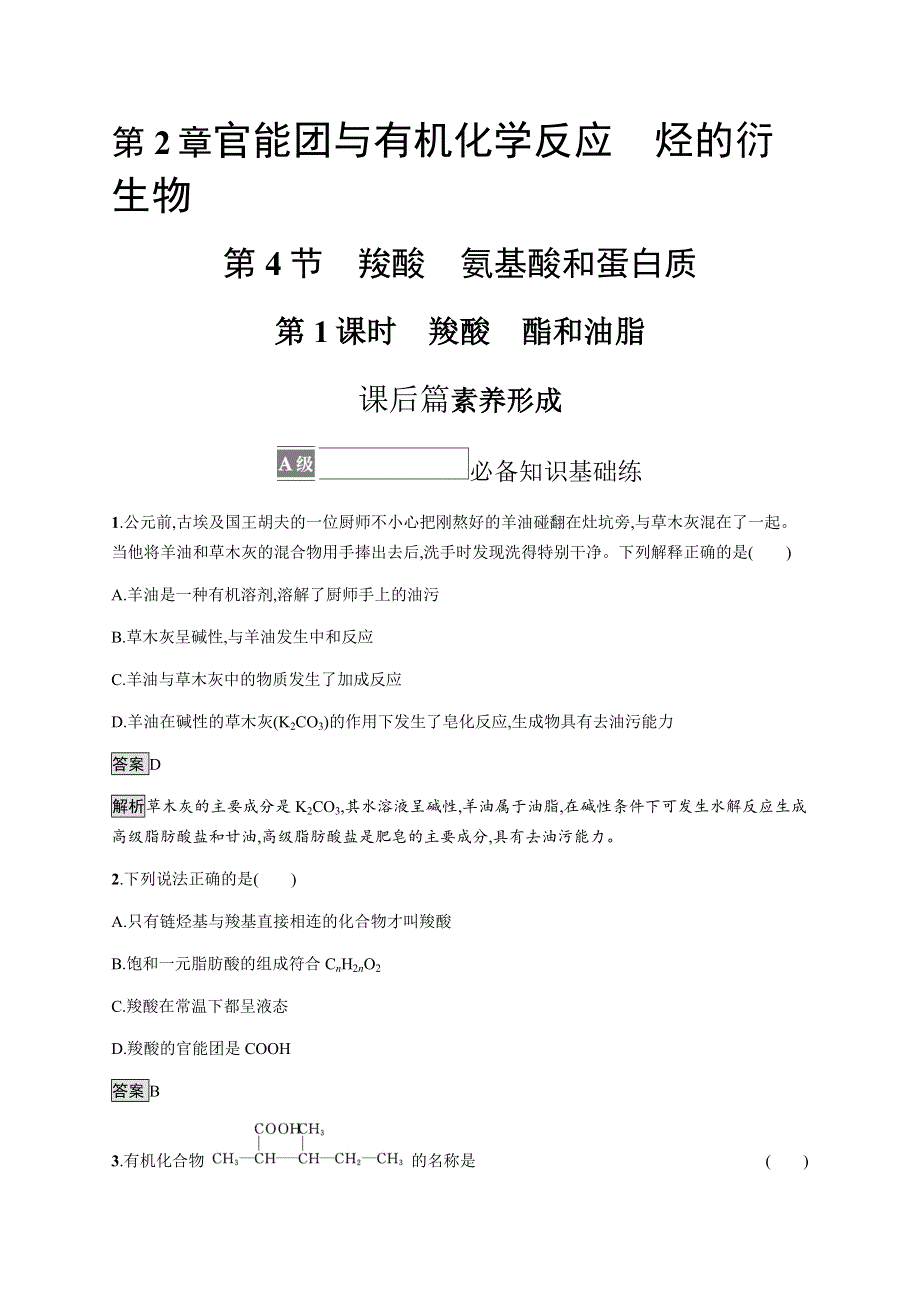 第 2 章官能团与有机化学反应　烃的衍生物

第 4 节　羧酸　氨基酸和蛋白质

第 1 课时　羧酸　酯和油脂

课后篇素养形成

A 级　必备知识基础练

1.公元前,古埃及国王胡夫的一位厨师不小心把刚熬好的羊油碰翻在灶坑旁,与草木灰混在了一起。当他将羊油和草木灰的混合物用手捧出去后,洗手时发现洗得特别干净。下列解释正确的是(　　)

A.羊油是一种有机溶剂,溶解了厨师手上的油污

B.草木灰呈碱性,与羊油发生中和反应

C.羊油与草木灰中的物质发生了加成反应

D.羊油在碱性的草木灰($K_2CO_3$)的作用下发生了皂化反应,生成物具有去油污能力

答案 D

解析 草木灰的主要成分是 $K_2CO_3$,其水溶液呈碱性,羊油属于油脂,在碱性条件下可发生水解反应生成高级脂肪酸盐和甘油,高级脂肪酸盐是肥皂的主要成分,具有去油污能力。

2.下列说法正确的是(　　)

A.只有链烃基与羧基直接相连的化合物才叫羧酸

B.饱和一元脂肪酸的组成符合 $C_nH_{2n}O_2$

C.羧酸在常温下都呈液态

D.羧酸的官能团是 COOH

答案 B

3.有机化合物 $CH_3—CH(COOH)—CH(CH_3)—CH_2—CH_3$ 的名称是　　(　　)